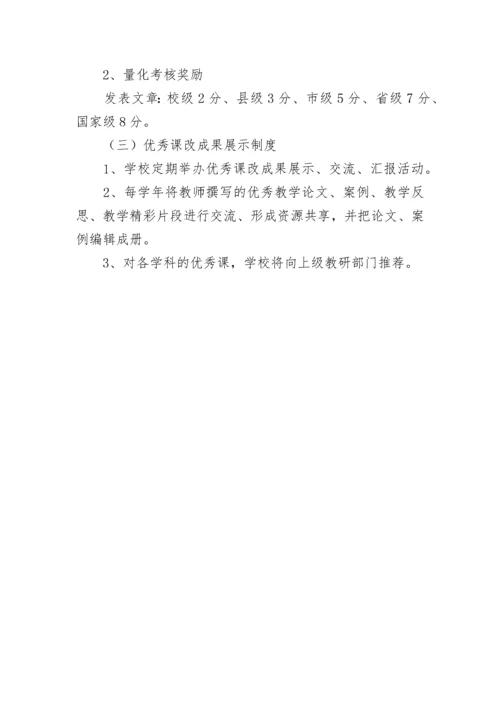 2、量化考核奖励

发表文章：校级 2 分、县级 3 分、市级 5 分、省级 7 分、国家级 8 分。

（三）优秀课改成果展示制度

1、学校定期举办优秀课改成果展示、交流、汇报活动。

2、每学年将教师撰写的优秀教学论文、案例、教学反思、教学精彩片段进行交流、形成资源共享，并把论文、案例编辑成册。

3、对各学科的优秀课，学校将向上级教研部门推荐。